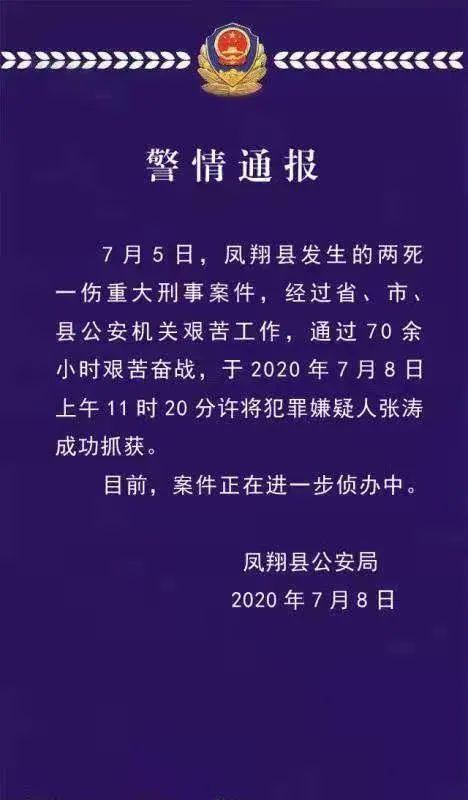 警情通报

7月5日，凤翔县发生的两死一伤重大刑事案件，经过省、市、县公安机关艰苦工作，通过70余小时艰苦奋战，于2020年7月8日上午11时20分许将犯罪嫌疑人张涛成功抓获。

目前，案件正在进一步侦办中。

凤翔县公安局
2020年7月8日